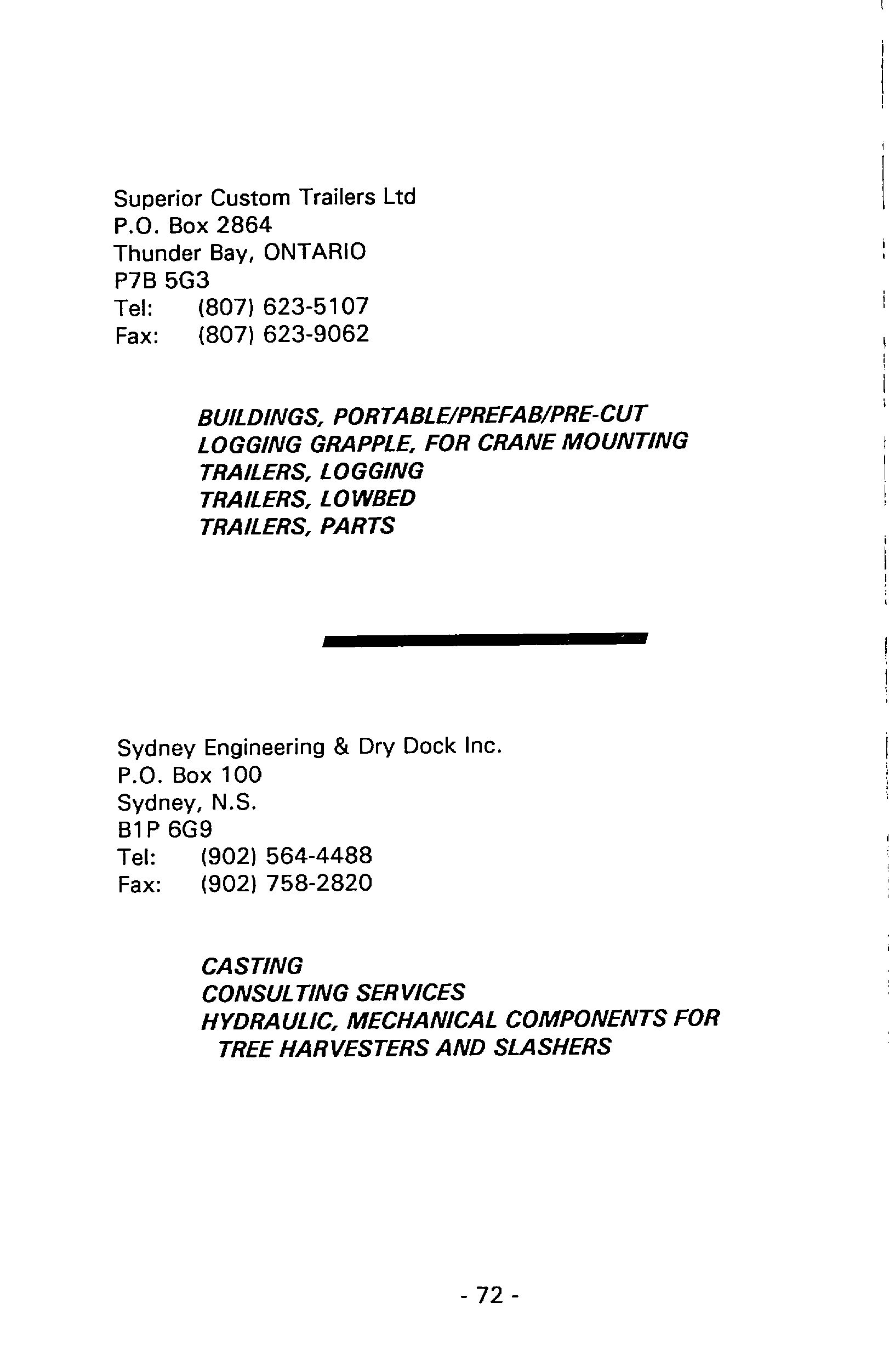 Superior Custom Trailers Ltd
P.O. Box 2864
Thunder Bay, ONTARIO
P7B 5G3
Tel: (807) 623-5107
Fax: (807) 623-9062

BUILDINGS, PORTABLE/PREFAB/PRE-CUT
LOGGING GRAPPLE, FOR CRANE MOUNTING
TRAILERS, LOGGING
TRAILERS, LOWBED
TRAILERS, PARTS

Sydney Engineering & Dry Dock Inc.
P.O. Box 100
Sydney, N.S.
B1P 6G9
Tel: (902) 564-4488
Fax: (902) 758-2820

CASTING
CONSULTING SERVICES
HYDRAULIC, MECHANICAL COMPONENTS FOR TREE HARVESTERS AND SLASHERS

- 72 -